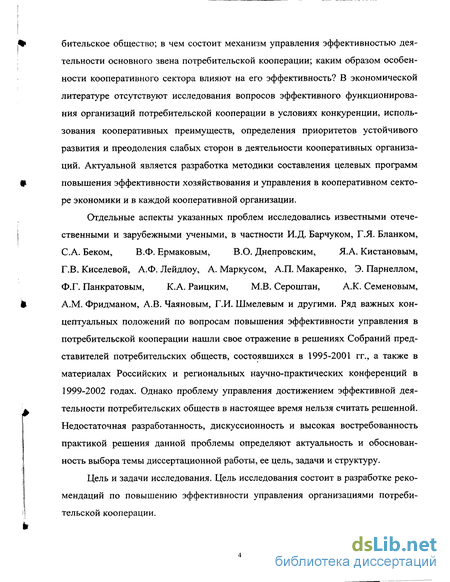 бительское общество; в чем состоит механизм управления эффективностью деятельности основного звена потребительской кооперации; каким образом особенности кооперативного сектора влияют на его эффективность? В экономической литературе отсутствуют исследования вопросов эффективного функционирования организаций потребительской кооперации в условиях конкуренции, использования кооперативных преимуществ, определения приоритетов устойчивого развития и преодоления слабых сторон в деятельности кооперативных организаций. Актуальной является разработка методики составления целевых программ повышения эффективности хозяйствования и управления в кооперативном секторе экономики и в каждой кооперативной организации.

Отдельные аспекты указанных проблем исследовались известными отечественными и зарубежными учеными, в частности И.Д. Барчуком, Г.Я. Бланком, С.А. Беком, В.Ф. Ермаковым, В.О. Днепровским, Я.А. Кистановым, Г.В. Киселевой, А.Ф. Лейдлоу, А. Маркусом, А.П. Макаренко, Э. Парнеллом, Ф.Г. Панкратовым, К.А. Раицким, М.В. Сероштан, А.К. Семеновым, А.М. Фридманом, А.В. Чаяновым, Г.И. Шмелевым и другими. Ряд важных концептуальных положений по вопросам повышения эффективности управления в потребительской кооперации нашли свое отражение в решениях Собраний представителей потребительских обществ, состоявшихся в 1995-2001 гг., а также в материалах Российских и региональных научно-практических конференций в 1999-2002 годах. Однако проблему управления достижением эффективной деятельности потребительских обществ в настоящее время нельзя считать решенной. Недостаточная разработанность, дискуссионность и высокая востребованность практикой решения данной проблемы определяют актуальность и обоснованность выбора темы диссертационной работы, ее цель, задачи и структуру.

Цель и задачи исследования. Цель исследования состоит в разработке рекомендаций по повышению эффективности управления организациями потребительской кооперации.

4

dsLib.net
библиотека диссертаций